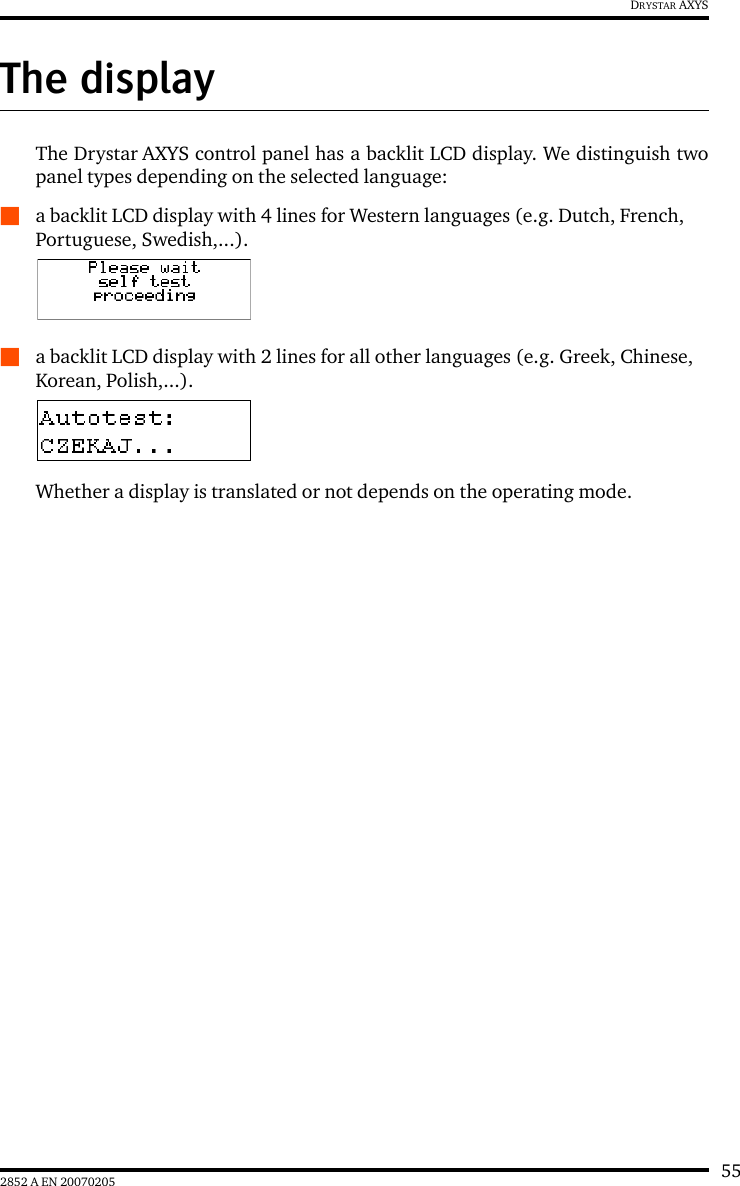 DRYSTAR AXYS

The display

The Drystar AXYS control panel has a backlit LCD display. We distinguish two panel types depending on the selected language:

a backlit LCD display with 4 lines for Western languages (e.g. Dutch, French, Portuguese, Swedish,...).

Please wait
self test
proceeding

a backlit LCD display with 2 lines for all other languages (e.g. Greek, Chinese, Korean, Polish,...).

Autotest:
CZEKAJ...

Whether a display is translated or not depends on the operating mode.

55
2852 A EN 20070205